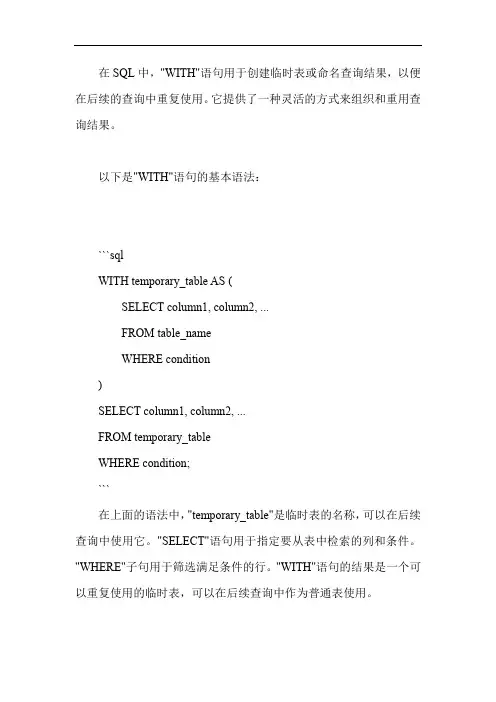 在 SQL 中，"WITH"语句用于创建临时表或命名查询结果，以便在后续的查询中重复使用。它提供了一种灵活的方式来组织和重用查询结果。

以下是"WITH"语句的基本语法：

```sql
WITH temporary_table AS (
    SELECT column1, column2, ...
    FROM table_name
    WHERE condition
)
SELECT column1, column2, ...
FROM temporary_table
WHERE condition;
```

在上面的语法中，"temporary_table"是临时表的名称，可以在后续查询中使用它。"SELECT"语句用于指定要从表中检索的列和条件。"WHERE"子句用于筛选满足条件的行。"WITH"语句的结果是一个可以重复使用的临时表，可以在后续查询中作为普通表使用。